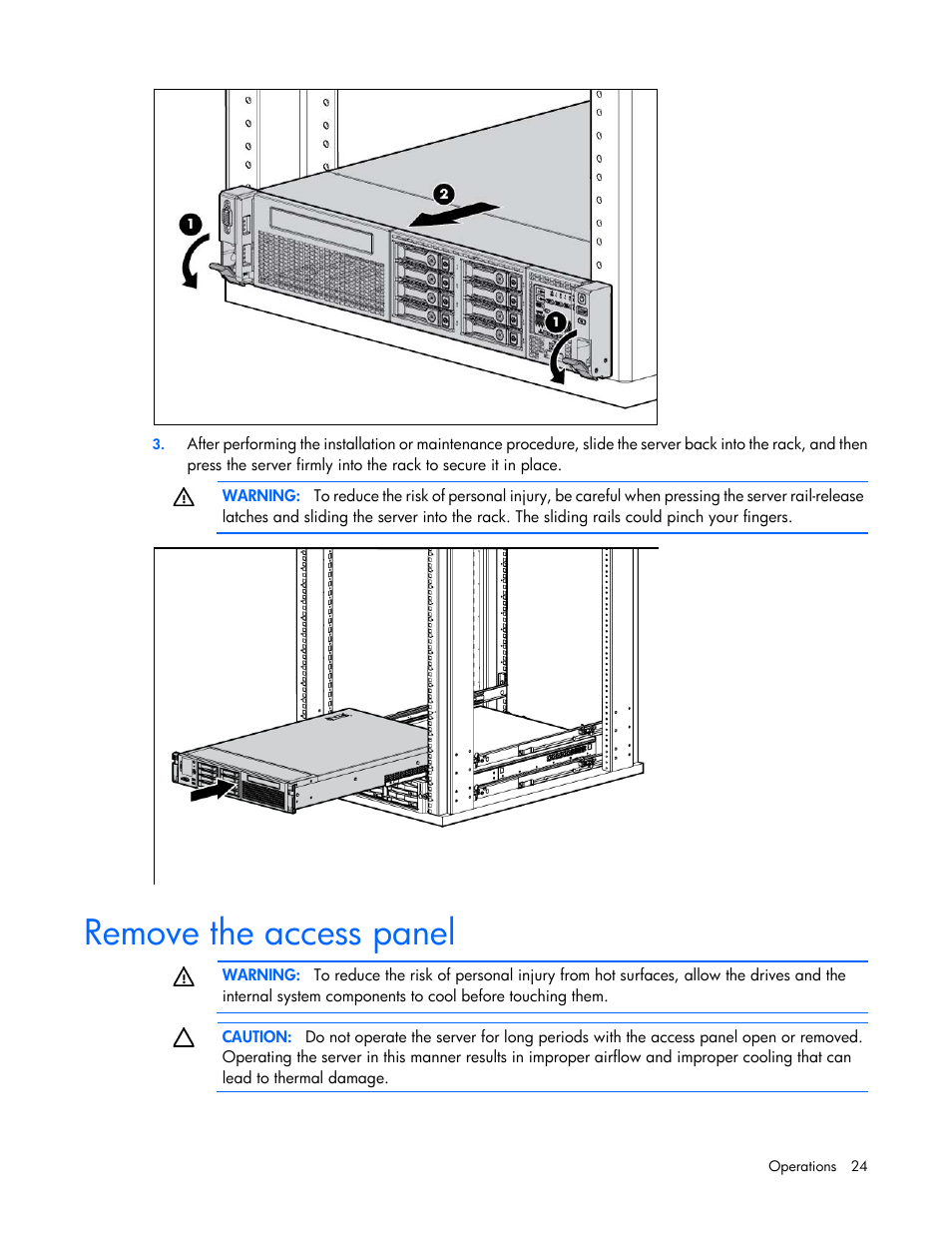 1

2

1

3. After performing the installation or maintenance procedure, slide the server back into the rack, and then press the server firmly into the rack to secure it in place.

WARNING: To reduce the risk of personal injury, be careful when pressing the server rail-release latches and sliding the server into the rack. The sliding rails could pinch your fingers.

Remove the access panel

WARNING: To reduce the risk of personal injury from hot surfaces, allow the drives and the internal system components to cool before touching them.

CAUTION: Do not operate the server for long periods with the access panel open or removed. Operating the server in this manner results in improper airflow and improper cooling that can lead to thermal damage.

Operations 24